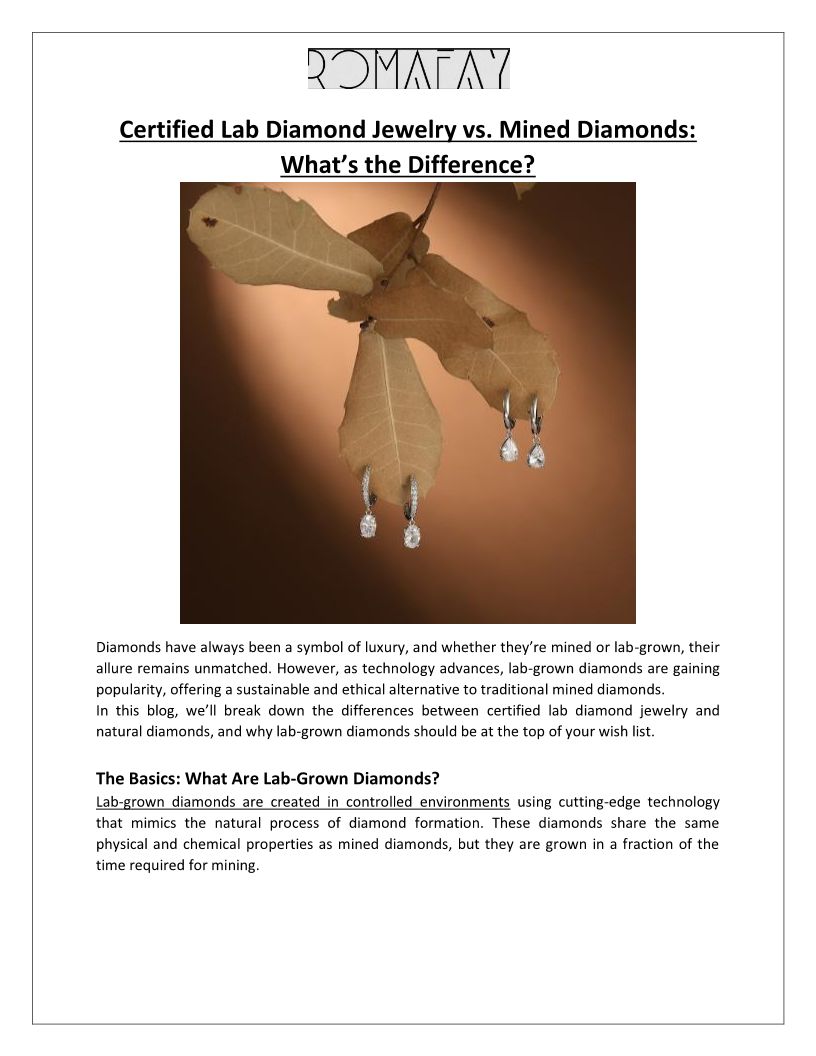 ROMAFAY

Certified Lab Diamond Jewelry vs. Mined Diamonds: What's the Difference?

Diamonds have always been a symbol of luxury, and whether they're mined or lab-grown, their allure remains unmatched. However, as technology advances, lab-grown diamonds are gaining popularity, offering a sustainable and ethical alternative to traditional mined diamonds.
In this blog, we'll break down the differences between certified lab diamond jewelry and natural diamonds, and why lab-grown diamonds should be at the top of your wish list.

The Basics: What Are Lab-Grown Diamonds?
Lab-grown diamonds are created in controlled environments using cutting-edge technology that mimics the natural process of diamond formation. These diamonds share the same physical and chemical properties as mined diamonds, but they are grown in a fraction of the time required for mining.